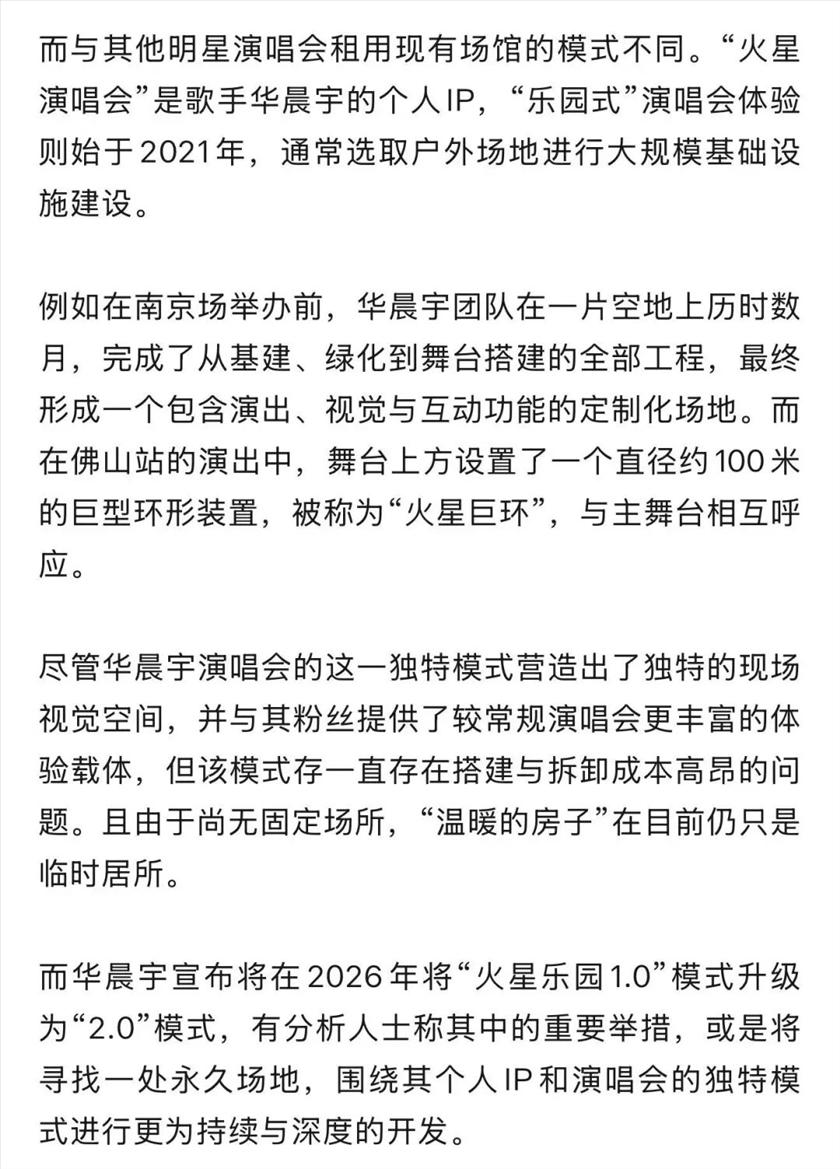 而与其他明星演唱会租用现有场馆的模式不同。“火星演唱会”是歌手华晨宇的个人IP，“乐园式”演唱会体验则始于2021年，通常选取户外场地进行大规模基础设施建设。

例如在南京场举办前，华晨宇团队在一片空地上历时数月，完成了从基建、绿化到舞台搭建的全部工程，最终形成一个包含演出、视觉与互动功能的定制化场地。而在佛山站的演出中，舞台上方设置了一个直径约100米的巨型环形装置，被称为“火星巨环”，与主舞台相互呼应。

尽管华晨宇演唱会的这一独特模式营造出了独特的现场视觉空间，并与其粉丝提供了较常规演唱会更丰富的体验载体，但该模式存一直存在搭建与拆卸成本高昂的问题。且由于尚无固定场所，“温暖的房子”在目前仍只是临时居所。

而华晨宇宣布将在2026年将“火星乐园1.0”模式升级为“2.0”模式，有分析人士称其中的重要举措，或是将寻找一处永久场地，围绕其个人IP和演唱会的独特模式进行更为持续与深度的开发。